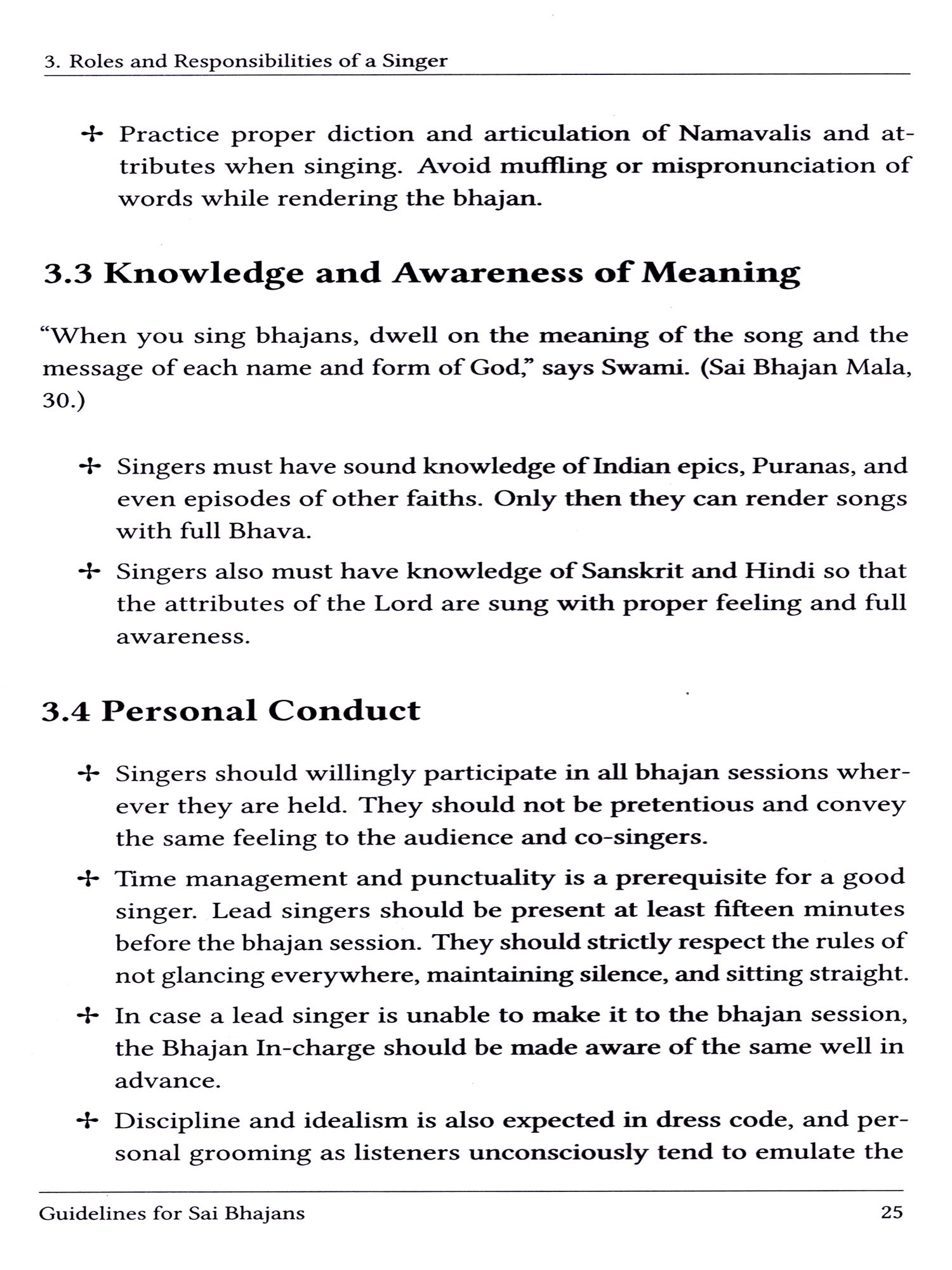 3. Roles and Responsibilities of a Singer

✢ Practice proper diction and articulation of Namavalis and attributes when singing. Avoid muffling or mispronunciation of words while rendering the bhajan.

3.3 Knowledge and Awareness of Meaning

“When you sing bhajans, dwell on the meaning of the song and the message of each name and form of God,” says Swami. (Sai Bhajan Mala, 30.)

✢ Singers must have sound knowledge of Indian epics, Puranas, and even episodes of other faiths. Only then they can render songs with full Bhava.

✢ Singers also must have knowledge of Sanskrit and Hindi so that the attributes of the Lord are sung with proper feeling and full awareness.

3.4 Personal Conduct

✢ Singers should willingly participate in all bhajan sessions wherever they are held. They should not be pretentious and convey the same feeling to the audience and co-singers.

✢ Time management and punctuality is a prerequisite for a good singer. Lead singers should be present at least fifteen minutes before the bhajan session. They should strictly respect the rules of not glancing everywhere, maintaining silence, and sitting straight.

✢ In case a lead singer is unable to make it to the bhajan session, the Bhajan In-charge should be made aware of the same well in advance.

✢ Discipline and idealism is also expected in dress code, and personal grooming as listeners unconsciously tend to emulate the

Guidelines for Sai Bhajans 25